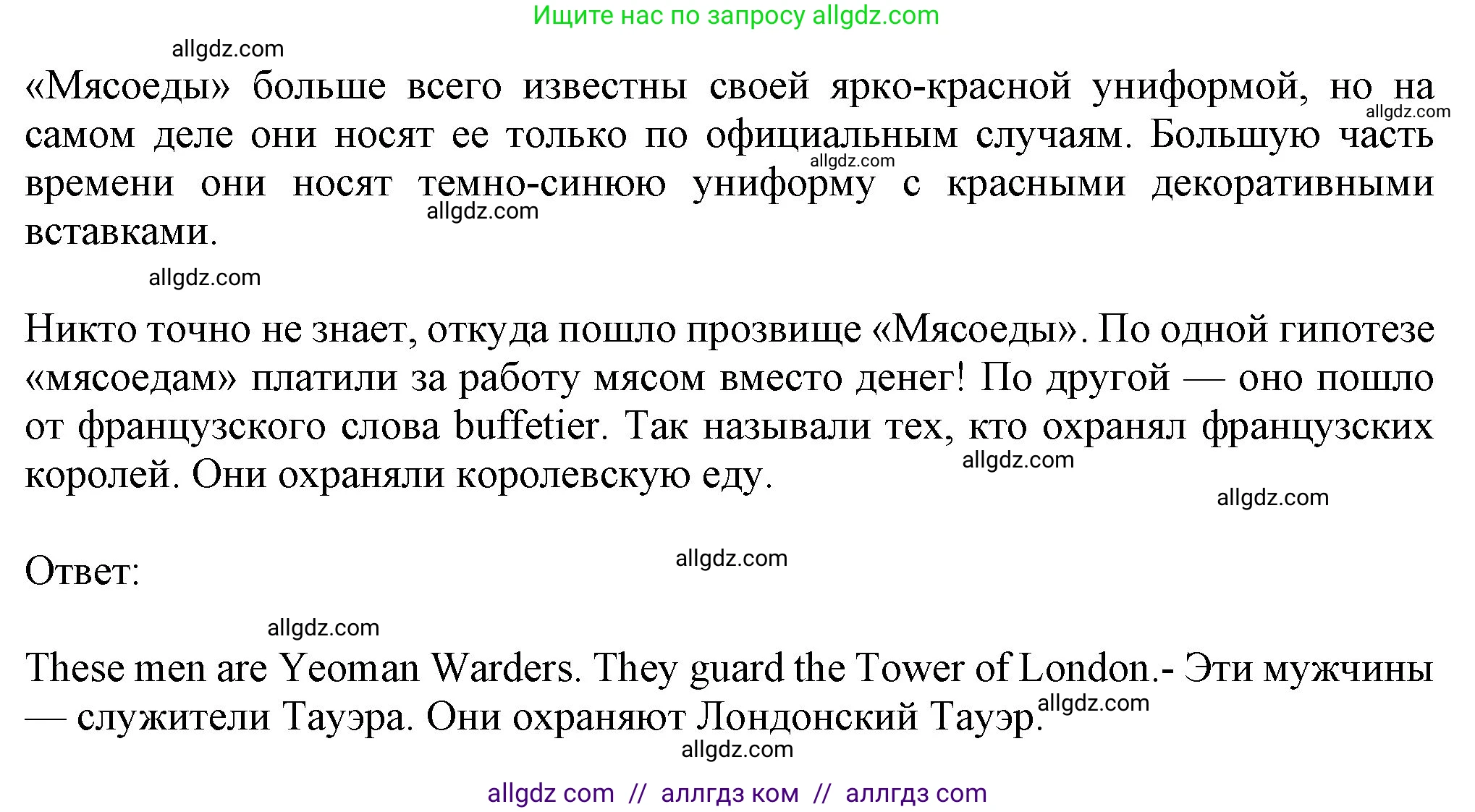 Ищите нас по запросу allgdz.com

allgdz.com

«Мясоеды» больше всего известны своей ярко-красной униформой, но на самом деле они носят ее только по официальным случаям. Большую часть времени они носят темно-синюю униформу с красными декоративными вставками.

allgdz.com

allgdz.com

allgdz.com

allgdz.com

Никто точно не знает, откуда пошло прозвище «Мясоеды». По одной гипотезе «мясоедам» платили за работу мясом вместо денег! По другой — оно пошло от французского слова buffetier. Так называли тех, кто охранял французских королей. Они охраняли королевскую еду.

allgdz.com

allgdz.com

Ответ:

allgdz.com

allgdz.com

These men are Yeoman Warders. They guard the Tower of London.- Эти мужчины — служители Тауэра. Они охраняют Лондонский Тауэр.

allgdz.com

allgdz.com

allgdz com // аллгдз ком // аллгдз com